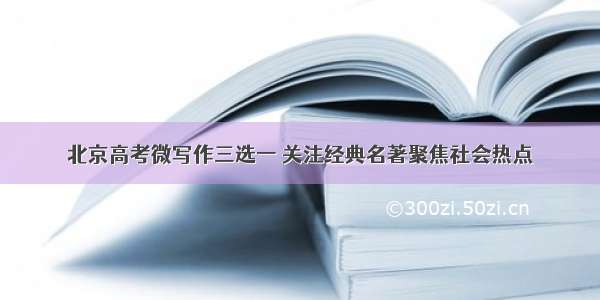 北京高考微写作三选一 关注经典名著聚焦社会热点

©300zi.50zi.cn